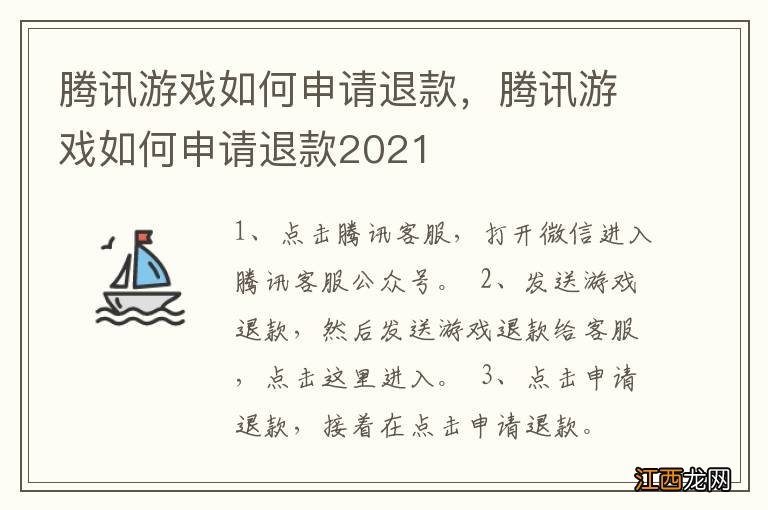 腾讯游戏如何申请退款，腾讯游戏如何申请退款2021

1、点击腾讯客服，打开微信进入腾讯客服公众号。 2、发送游戏退款，然后发送游戏退款给客服，点击这里进入。 3、点击申请退款，接着在点击申请退款。

江西龙网